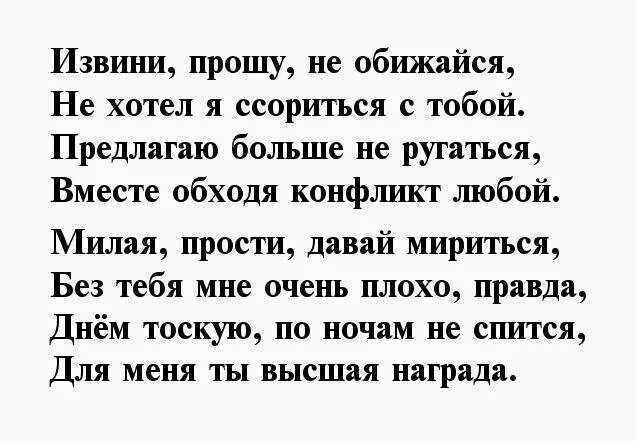 Извини, прошу, не обижайся,
Не хотел я ссориться с тобой.
Предлагаю больше не ругаться,
Вместе обходя конфликт любой.

Милая, прости, давай мириться,
Без тебя мне очень плохо, правда,
Днём тоскую, по ночам не спится,
Для меня ты высшая награда.